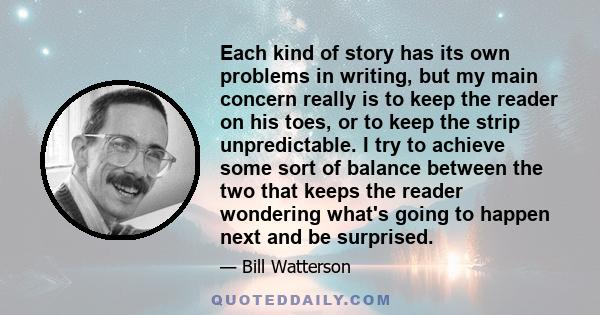 Each kind of story has its own problems in writing, but my main concern really is to keep the reader on his toes, or to keep the strip unpredictable. I try to achieve some sort of balance between the two that keeps the reader wondering what's going to happen next and be surprised.

— Bill Watterson

QUOTEDDAILY.COM